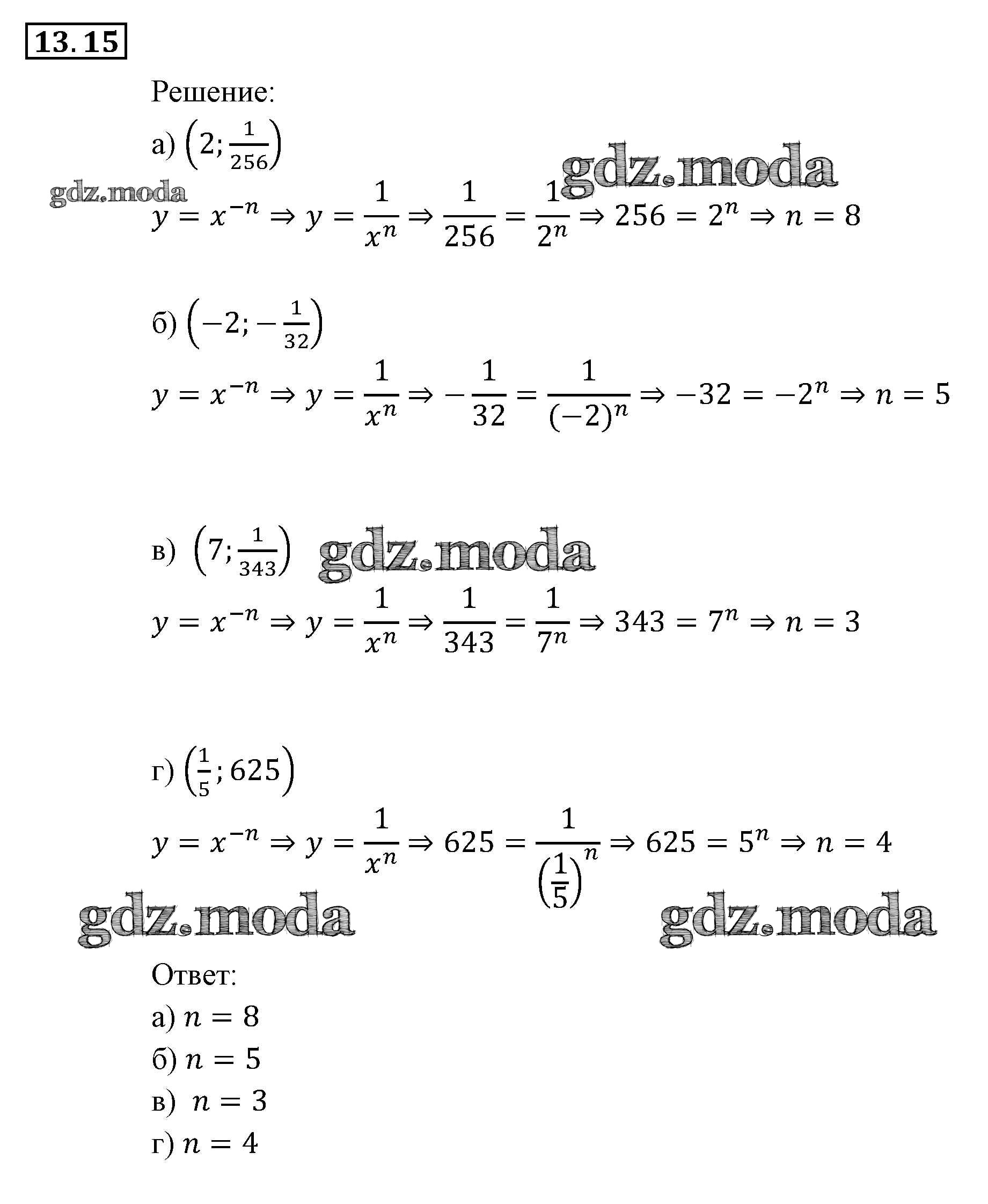 13.15

Решение:

а) $\left(2; \frac{1}{256}\right)$

gdz.moda gdz.moda

$y = x^{-n} \Rightarrow y = \frac{1}{x^n} \Rightarrow \frac{1}{256} = \frac{1}{2^n} \Rightarrow 256 = 2^n \Rightarrow n = 8$

б) $\left(-2; -\frac{1}{32}\right)$

$y = x^{-n} \Rightarrow y = \frac{1}{x^n} \Rightarrow -\frac{1}{32} = \frac{1}{(-2)^n} \Rightarrow -32 = -2^n \Rightarrow n = 5$

в) $\left(7; \frac{1}{343}\right)$ gdz.moda

$y = x^{-n} \Rightarrow y = \frac{1}{x^n} \Rightarrow \frac{1}{343} = \frac{1}{7^n} \Rightarrow 343 = 7^n \Rightarrow n = 3$

г) $\left(\frac{1}{5}; 625\right)$

$y = x^{-n} \Rightarrow y = \frac{1}{x^n} \Rightarrow 625 = \frac{1}{\left(\frac{1}{5}\right)^n} \Rightarrow 625 = 5^n \Rightarrow n = 4$

gdz.moda gdz.moda

Ответ:
а) $n = 8$
б) $n = 5$
в) $n = 3$
г) $n = 4$